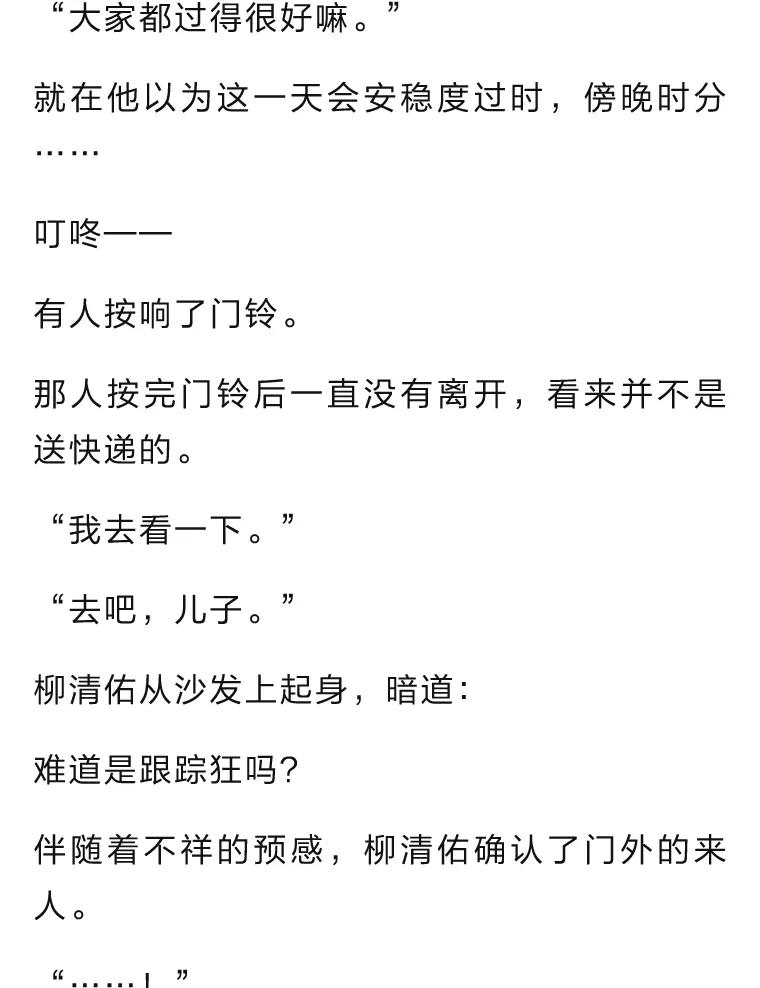 “大家都过得很好嘛。”

就在他以为这一天会安稳度过时，傍晚时分……

叮咚——

有人按响了门铃。

那人按完门铃后一直没有离开，看来并不是送快递的。

“我去看一下。”

“去吧，儿子。”

柳清佑从沙发上起身，暗道：

难道是跟踪狂吗？

伴随着不祥的预感，柳清佑确认了门外的来人。

“……！”